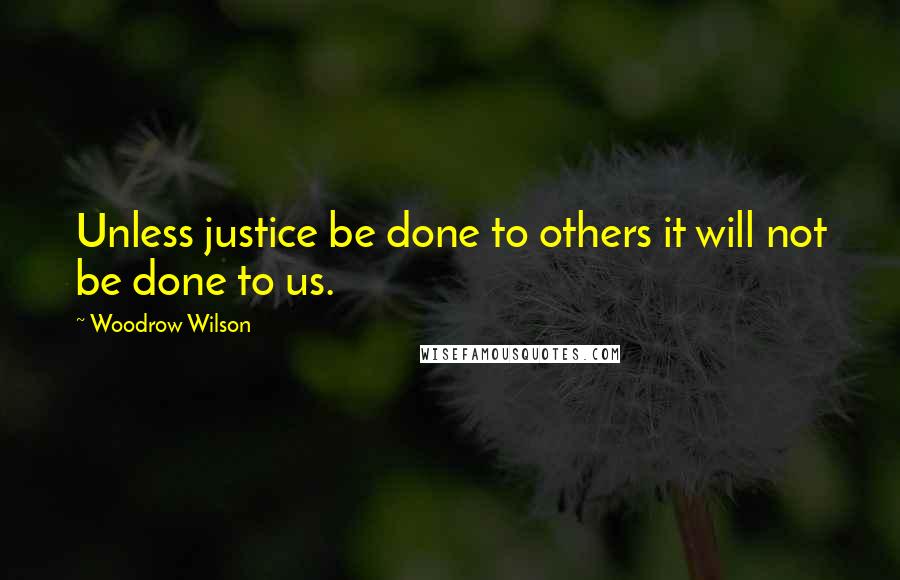 Unless justice be done to others it will not be done to us.

~ Woodrow Wilson

WISEFAMOUSQUOTES.COM